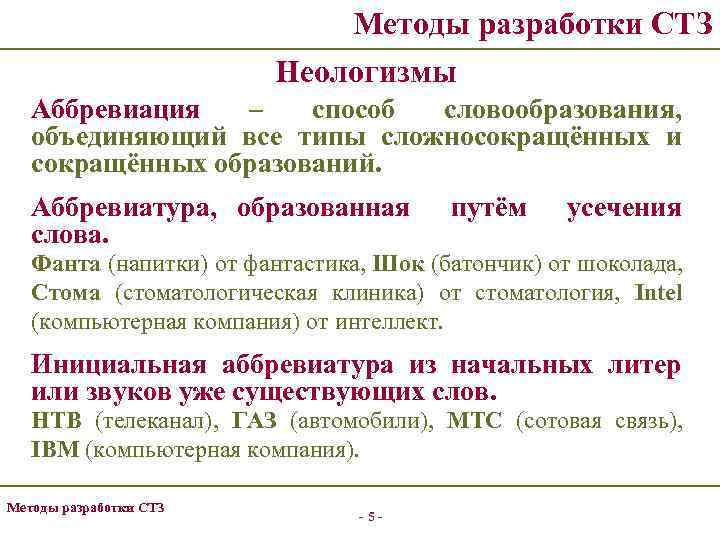 Методы разработки СТЗ

Неологизмы

Аббревиация – способ словообразования, объединяющий все типы сложносокращённых и сокращённых образований.

Аббревиатура, образованная путём усечения слова.

Фанта (напитки) от фантастика, Шок (батончик) от шоколада, Стома (стоматологическая клиника) от стоматология, Intel (компьютерная компания) от интеллект.

Инициальная аббревиатура из начальных литер или звуков уже существующих слов.

НТВ (телеканал), ГАЗ (автомобили), МТС (сотовая связь), IBM (компьютерная компания).

Методы разработки СТЗ

- 5 -